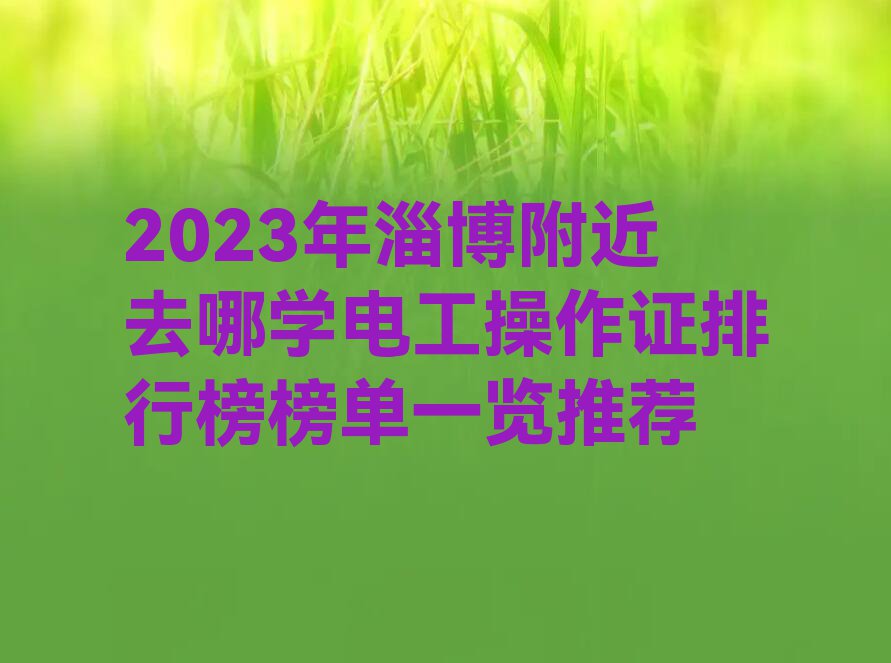 2023年淄博附近去哪学电工操作证排行榜榜单一览推荐